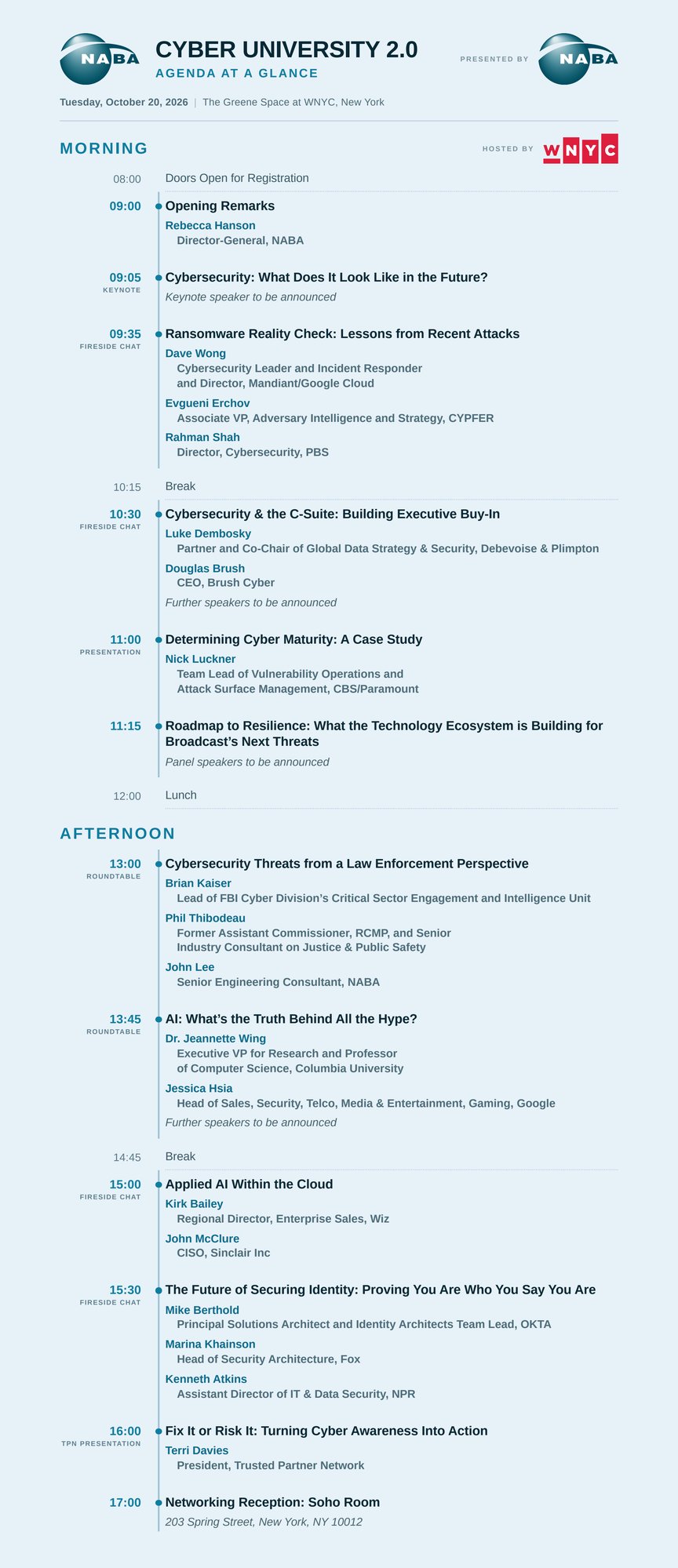 NABA

CYBER UNIVERSITY 2.0
AGENDA AT A GLANCE

PRESENTED BY NABA

Tuesday, October 20, 2026 | The Greene Space at WNYC, New York

MORNING

HOSTED BY WNYC

08:00 Doors Open for Registration

09:00 Opening Remarks
Rebecca Hanson
Director-General, NABA

09:05 KEYNOTE Cybersecurity: What Does It Look Like in the Future?
Keynote speaker to be announced

09:35 FIRESIDE CHAT Ransomware Reality Check: Lessons from Recent Attacks
Dave Wong
Cybersecurity Leader and Incident Responder and Director, Mandiant/Google Cloud
Evgueni Erchov
Associate VP, Adversary Intelligence and Strategy, CYPFER
Rahman Shah
Director, Cybersecurity, PBS

10:15 Break

10:30 FIRESIDE CHAT Cybersecurity & the C-Suite: Building Executive Buy-In
Luke Dembosky
Partner and Co-Chair of Global Data Strategy & Security, Debevoise & Plimpton
Douglas Brush
CEO, Brush Cyber
Further speakers to be announced

11:00 PRESENTATION Determining Cyber Maturity: A Case Study
Nick Luckner
Team Lead of Vulnerability Operations and Attack Surface Management, CBS/Paramount

11:15 Roadmap to Resilience: What the Technology Ecosystem is Building for Broadcast's Next Threats
Panel speakers to be announced

12:00 Lunch

AFTERNOON

13:00 ROUNDTABLE Cybersecurity Threats from a Law Enforcement Perspective
Brian Kaiser
Lead of FBI Cyber Division's Critical Sector Engagement and Intelligence Unit
Phil Thibodeau
Former Assistant Commissioner, RCMP, and Senior Industry Consultant on Justice & Public Safety
John Lee
Senior Engineering Consultant, NABA

13:45 ROUNDTABLE AI: What's the Truth Behind All the Hype?
Dr. Jeannette Wing
Executive VP for Research and Professor of Computer Science, Columbia University
Jessica Hsia
Head of Sales, Security, Telco, Media & Entertainment, Gaming, Google
Further speakers to be announced

14:45 Break

15:00 FIRESIDE CHAT Applied AI Within the Cloud
Kirk Bailey
Regional Director, Enterprise Sales, Wiz
John McClure
CISO, Sinclair Inc

15:30 FIRESIDE CHAT The Future of Securing Identity: Proving You Are Who You Say You Are
Mike Berthold
Principal Solutions Architect and Identity Architects Team Lead, OKTA
Marina Khainson
Head of Security Architecture, Fox
Kenneth Atkins
Assistant Director of IT & Data Security, NPR

16:00 TPN PRESENTATION Fix It or Risk It: Turning Cyber Awareness Into Action
Terri Davies
President, Trusted Partner Network

17:00 Networking Reception: Soho Room
203 Spring Street, New York, NY 10012